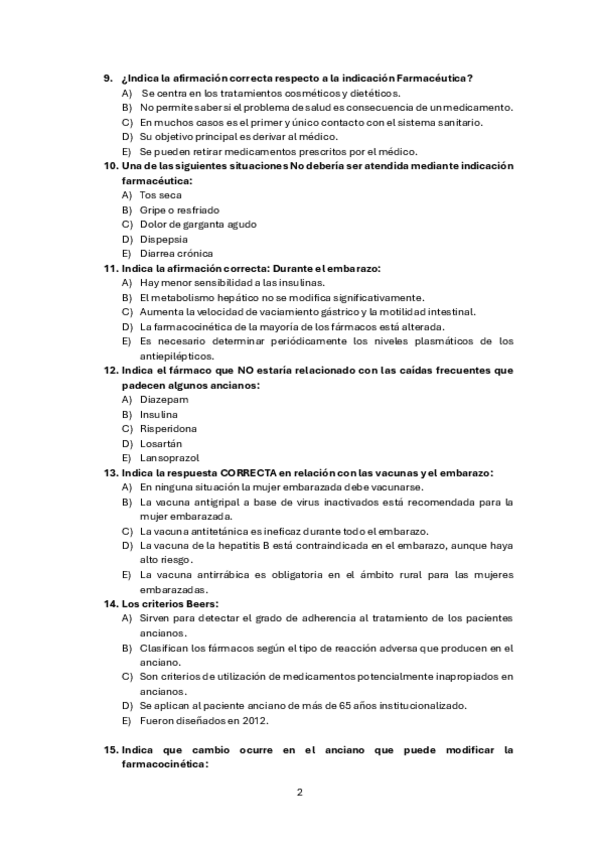 9. ¿Indica la afirmación correcta respecto a la indicación Farmacéutica?
A) Se centra en los tratamientos cosméticos y dietéticos.
B) No permite saber si el problema de salud es consecuencia de un medicamento.
C) En muchos casos es el primer y único contacto con el sistema sanitario.
D) Su objetivo principal es derivar al médico.
E) Se pueden retirar medicamentos prescritos por el médico.

10. Una de las siguientes situaciones No debería ser atendida mediante indicación farmacéutica:
A) Tos seca
B) Gripe o resfriado
C) Dolor de garganta agudo
D) Dispepsia
E) Diarrea crónica

11. Indica la afirmación correcta: Durante el embarazo:
A) Hay menor sensibilidad a las insulinas.
B) El metabolismo hepático no se modifica significativamente.
C) Aumenta la velocidad de vaciamiento gástrico y la motilidad intestinal.
D) La farmacocinética de la mayoría de los fármacos está alterada.
E) Es necesario determinar periódicamente los niveles plasmáticos de los antiepilépticos.

12. Indica el fármaco que NO estaría relacionado con las caídas frecuentes que padecen algunos ancianos:
A) Diazepam
B) Insulina
C) Risperidona
D) Losartán
E) Lansoprazol

13. Indica la respuesta CORRECTA en relación con las vacunas y el embarazo:
A) En ninguna situación la mujer embarazada debe vacunarse.
B) La vacuna antigripal a base de virus inactivados está recomendada para la mujer embarazada.
C) La vacuna antitetánica es ineficaz durante todo el embarazo.
D) La vacuna de la hepatitis B está contraindicada en el embarazo, aunque haya alto riesgo.
E) La vacuna antirrábica es obligatoria en el ámbito rural para las mujeres embarazadas.

14. Los criterios Beers:
A) Sirven para detectar el grado de adherencia al tratamiento de los pacientes ancianos.
B) Clasifican los fármacos según el tipo de reacción adversa que producen en el anciano.
C) Son criterios de utilización de medicamentos potencialmente inapropiados en ancianos.
D) Se aplican al paciente anciano de más de 65 años institucionalizado.
E) Fueron diseñados en 2012.

15. Indica que cambio ocurre en el anciano que puede modificar la farmacocinética:

2